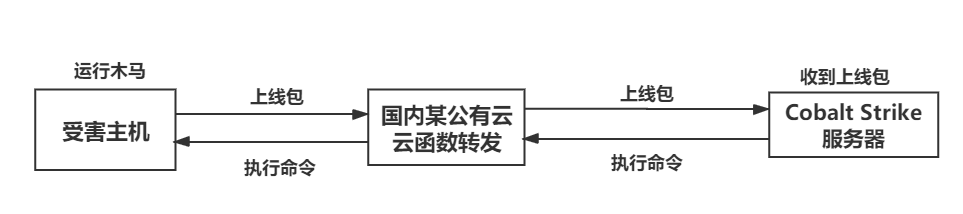 运行木马

受害主机

上线包

执行命令

国内某公有云云函数转发

上线包

执行命令

收到上线包

Cobalt Strike 服务器